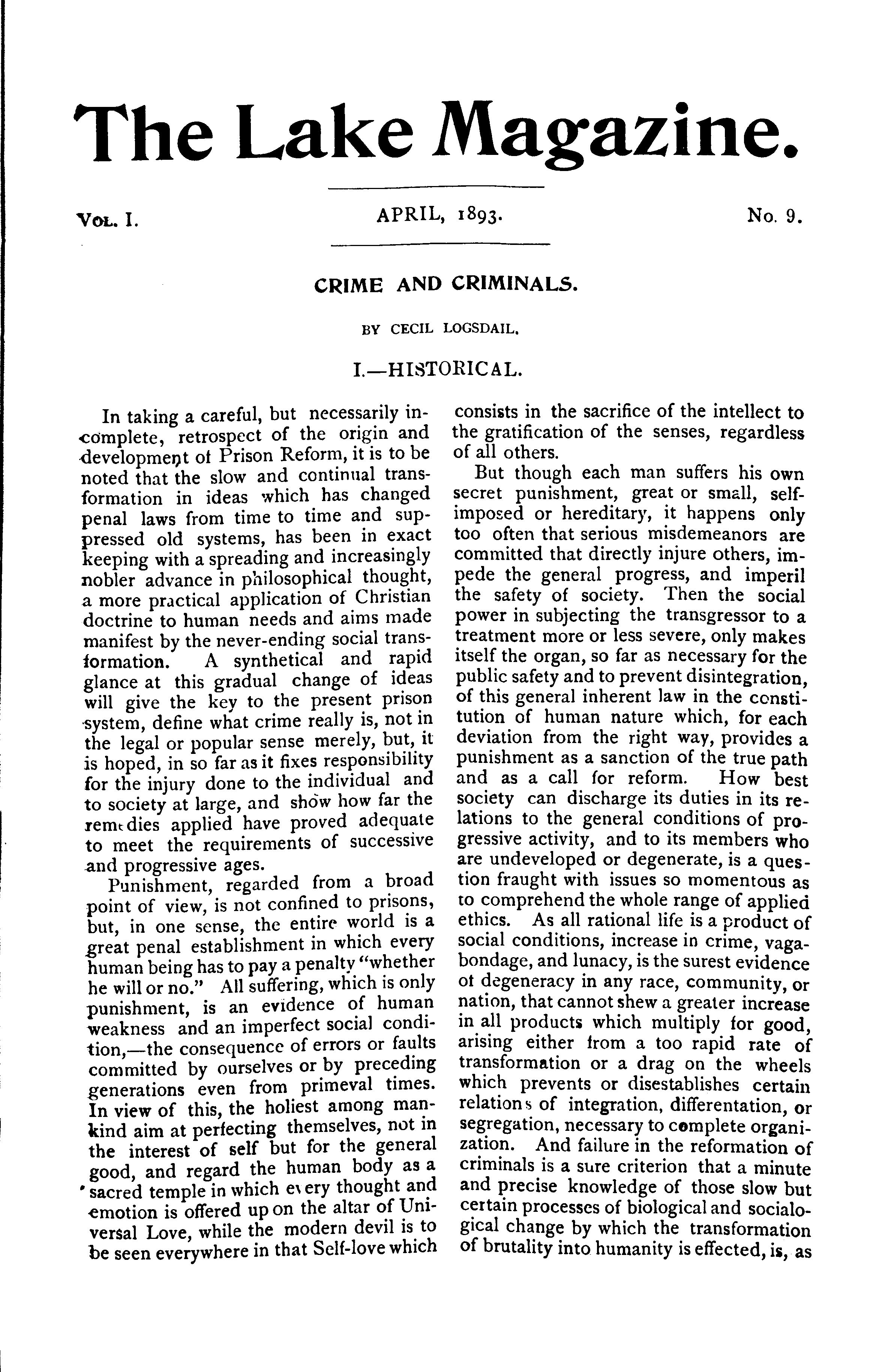 The Lake Magazine.

VOL. I. APRIL, 1893. No. 9.

CRIME AND CRIMINALS.

BY CECIL LOGSDAIL.

I.—HISTORICAL.

In taking a careful, but necessarily incomplete, retrospect of the origin and development of Prison Reform, it is to be noted that the slow and continual transformation in ideas which has changed penal laws from time to time and suppressed old systems, has been in exact keeping with a spreading and increasingly nobler advance in philosophical thought, a more practical application of Christian doctrine to human needs and aims made manifest by the never-ending social transformation. A synthetical and rapid glance at this gradual change of ideas will give the key to the present prison system, define what crime really is, not in the legal or popular sense merely, but, it is hoped, in so far as it fixes responsibility for the injury done to the individual and to society at large, and show how far the remedies applied have proved adequate to meet the requirements of successive and progressive ages.

Punishment, regarded from a broad point of view, is not confined to prisons, but, in one sense, the entire world is a great penal establishment in which every human being has to pay a penalty "whether he will or no." All suffering, which is only punishment, is an evidence of human weakness and an imperfect social condition,—the consequence of errors or faults committed by ourselves or by preceding generations even from primeval times. In view of this, the holiest among mankind aim at perfecting themselves, not in the interest of self but for the general good, and regard the human body as a sacred temple in which every thought and emotion is offered up on the altar of Universal Love, while the modern devil is to be seen everywhere in that Self-love which consists in the sacrifice of the intellect to the gratification of the senses, regardless of all others.

But though each man suffers his own secret punishment, great or small, self-imposed or hereditary, it happens only too often that serious misdemeanors are committed that directly injure others, impede the general progress, and imperil the safety of society. Then the social power in subjecting the transgressor to a treatment more or less severe, only makes itself the organ, so far as necessary for the public safety and to prevent disintegration, of this general inherent law in the constitution of human nature which, for each deviation from the right way, provides a punishment as a sanction of the true path and as a call for reform. How best society can discharge its duties in its relations to the general conditions of progressive activity, and to its members who are undeveloped or degenerate, is a question fraught with issues so momentous as to comprehend the whole range of applied ethics. As all rational life is a product of social conditions, increase in crime, vagabondage, and lunacy, is the surest evidence of degeneracy in any race, community, or nation, that cannot shew a greater increase in all products which multiply for good, arising either from a too rapid rate of transformation or a drag on the wheels which prevents or disestablishes certain relations of integration, differentation, or segregation, necessary to complete organization. And failure in the reformation of criminals is a sure criterion that a minute and precise knowledge of those slow but certain processes of biological and socialogical change by which the transformation of brutality into humanity is effected, is, as